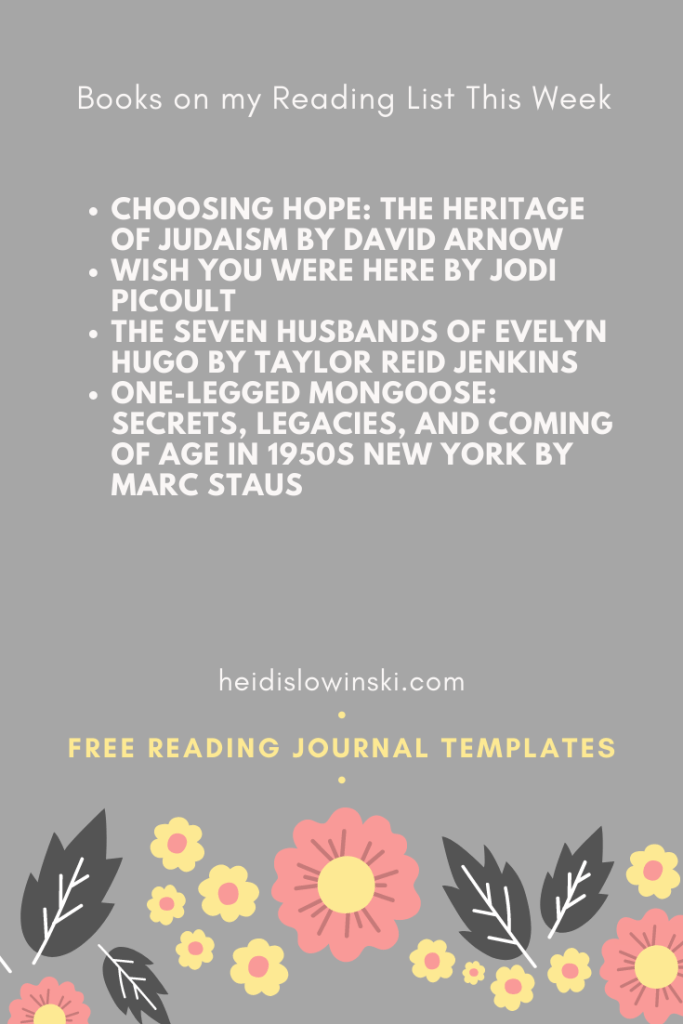 Books on my Reading List This Week

• CHOOSING HOPE: THE HERITAGE OF JUDAISM BY DAVID ARNOW
• WISH YOU WERE HERE BY JODI PICOULT
• THE SEVEN HUSBANDS OF EVELYN HUGO BY TAYLOR REID JENKINS
• ONE-LEGGED MONGOOSE: SECRETS, LEGACIES, AND COMING OF AGE IN 1950S NEW YORK BY MARC STAUS

heidislowinski.com

FREE READING JOURNAL TEMPLATES